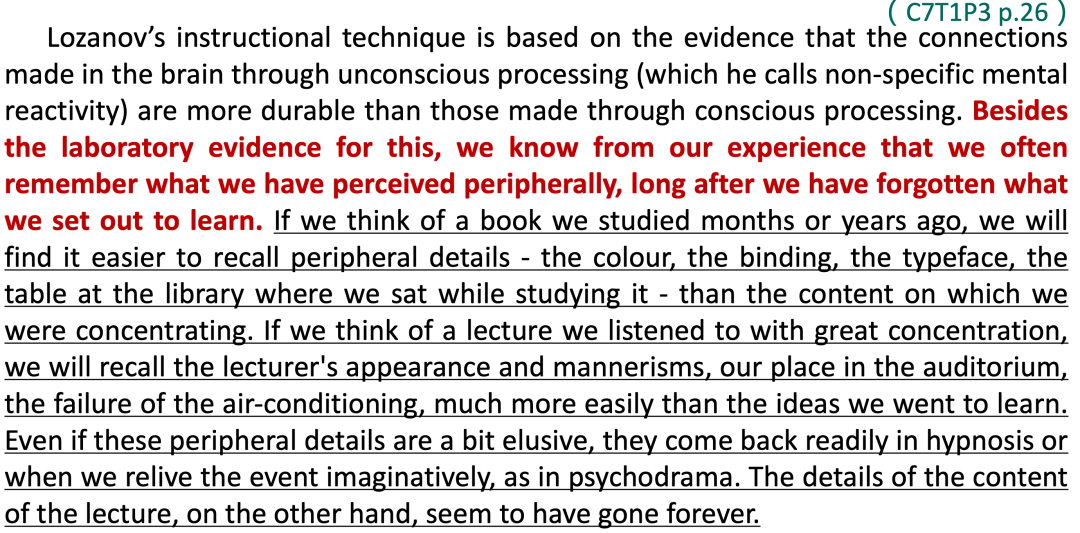 ( C7T1P3 p.26 )

Lozanov's instructional technique is based on the evidence that the connections made in the brain through unconscious processing (which he calls non-specific mental reactivity) are more durable than those made through conscious processing. Besides the laboratory evidence for this, we know from our experience that we often remember what we have perceived peripherally, long after we have forgotten what we set out to learn. If we think of a book we studied months or years ago, we will find it easier to recall peripheral details - the colour, the binding, the typeface, the table at the library where we sat while studying it - than the content on which we were concentrating. If we think of a lecture we listened to with great concentration, we will recall the lecturer's appearance and mannerisms, our place in the auditorium, the failure of the air-conditioning, much more easily than the ideas we went to learn. Even if these peripheral details are a bit elusive, they come back readily in hypnosis or when we relive the event imaginatively, as in psychodrama. The details of the content of the lecture, on the other hand, seem to have gone forever.